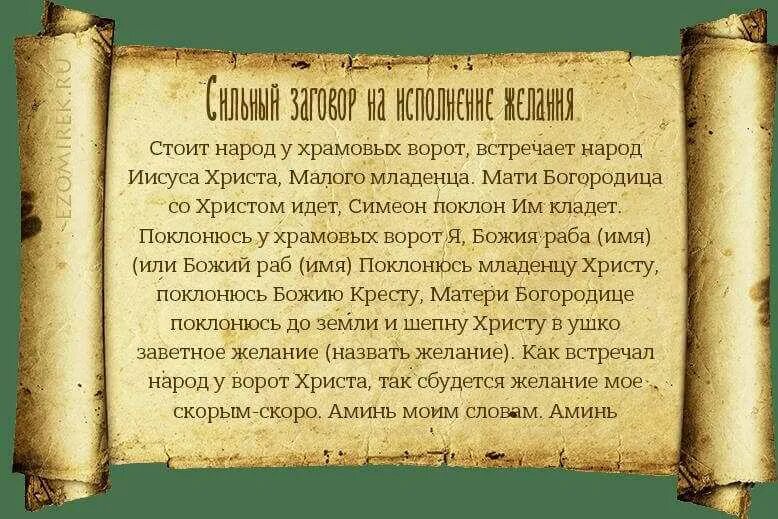 EZOMIREK.RU

Сильный заговор на исполнение желания

Стоит народ у храмовых ворот, встречает народ Иисуса Христа, Малого младенца. Мати Богородица со Христом идет, Симеон поклон Им кладет. Поклонюсь у храмовых ворот Я, Божия раба (имя) (или Божий раб (имя) Поклонюсь младенцу Христу, поклонюсь Божию Кресту, Матери Богородице поклонюсь до земли и шепну Христу в ушко заветное желание (назвать желание). Как встречал народ у ворот Христа, так сбудется желание мое скорым-скоро. Аминь моим словам. Аминь